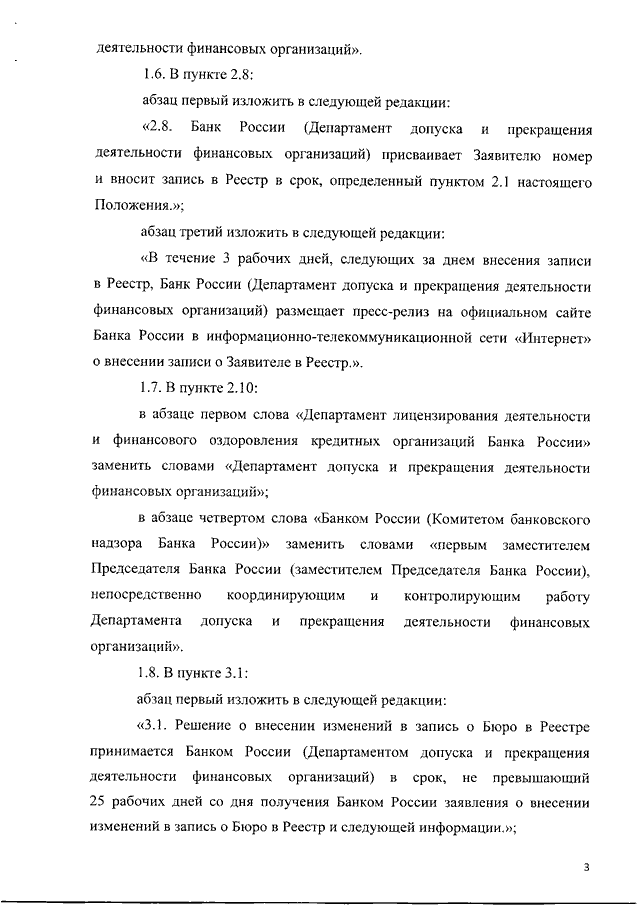 деятельности финансовых организаций».

1.6. В пункте 2.8:

абзац первый изложить в следующей редакции:

«2.8. Банк России (Департамент допуска и прекращения деятельности финансовых организаций) присваивает Заявителю номер и вносит запись в Реестр в срок, определенный пунктом 2.1 настоящего Положения.»;

абзац третий изложить в следующей редакции:

«В течение 3 рабочих дней, следующих за днем внесения записи в Реестр, Банк России (Департамент допуска и прекращения деятельности финансовых организаций) размещает пресс-релиз на официальном сайте Банка России в информационно-телекоммуникационной сети «Интернет» о внесении записи о Заявителе в Реестр.».

1.7. В пункте 2.10:

в абзаце первом слова «Департамент лицензирования деятельности и финансового оздоровления кредитных организаций Банка России» заменить словами «Департамент допуска и прекращения деятельности финансовых организаций»;

в абзаце четвертом слова «Банком России (Комитетом банковского надзора Банка России)» заменить словами «первым заместителем Председателя Банка России (заместителем Председателя Банка России), непосредственно координирующим и контролирующим работу Департамента допуска и прекращения деятельности финансовых организаций».

1.8. В пункте 3.1:

абзац первый изложить в следующей редакции:

«3.1. Решение о внесении изменений в запись о Бюро в Реестре принимается Банком России (Департаментом допуска и прекращения деятельности финансовых организаций) в срок, не превышающий 25 рабочих дней со дня получения Банком России заявления о внесении изменений в запись о Бюро в Реестр и следующей информации.»;

3